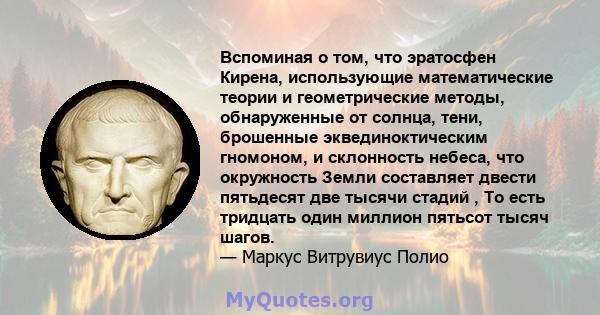 Вспоминая о том, что эратосфен Кирена, использующие математические теории и геометрические методы, обнаруженные от солнца, тени, брошенные эквединоктическим гномоном, и склонность небеса, что окружность Земли составляет двести пятьдесят две тысячи стадий , То есть тридцать один миллион пятьсот тысяч шагов.
— Маркус Витрувиус Полио

MyQuotes.org